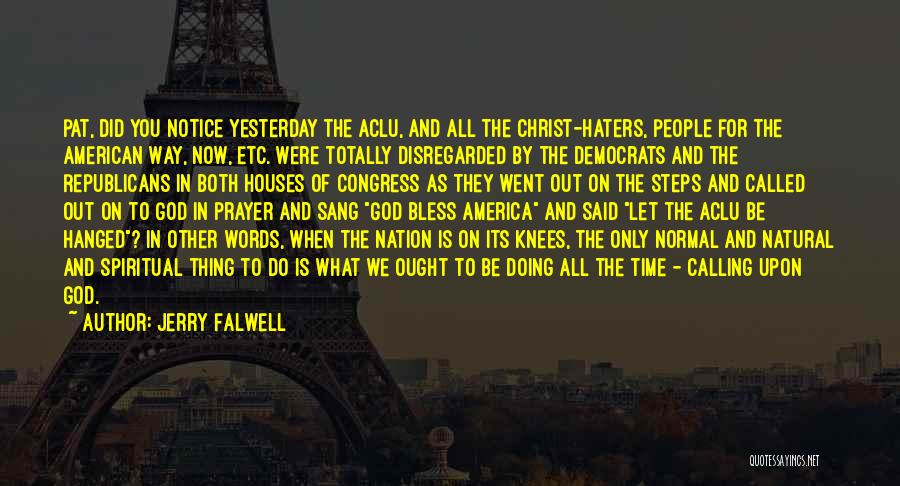 PAT, DID YOU NOTICE YESTERDAY THE ACLU, AND ALL THE CHRIST-HATERS, PEOPLE FOR THE AMERICAN WAY, NOW, ETC. WERE TOTALLY DISREGARDED BY THE DEMOCRATS AND THE REPUBLICANS IN BOTH HOUSES OF CONGRESS AS THEY WENT OUT ON THE STEPS AND CALLED OUT ON TO GOD IN PRAYER AND SANG "GOD BLESS AMERICA" AND SAID "LET THE ACLU BE HANGED"? IN OTHER WORDS, WHEN THE NATION IS ON ITS KNEES, THE ONLY NORMAL AND NATURAL AND SPIRITUAL THING TO DO IS WHAT WE OUGHT TO BE DOING ALL THE TIME - CALLING UPON GOD.

~ AUTHOR: JERRY FALWELL

QUOTESSAYINGS.NET